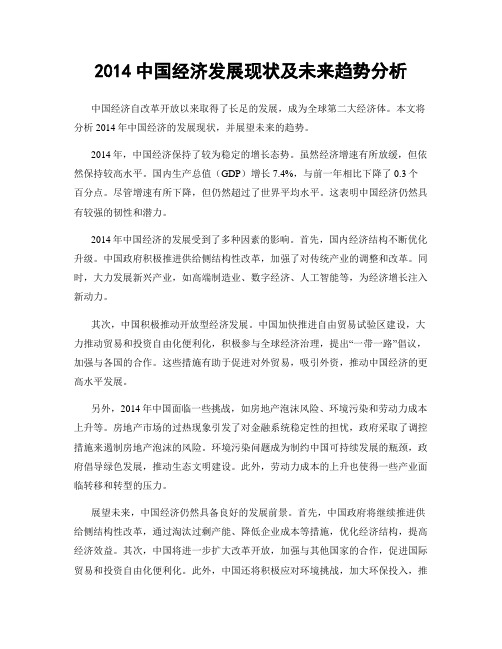 2014 中国经济发展现状及未来趋势分析

中国经济自改革开放以来取得了长足的发展，成为全球第二大经济体。本文将分析 2014 年中国经济的发展现状，并展望未来的趋势。

2014 年，中国经济保持了较为稳定的增长态势。虽然经济增速有所放缓，但依然保持较高水平。国内生产总值（GDP）增长 7.4%，与前一年相比下降了 0.3 个百分点。尽管增速有所下降，但仍然超过了世界平均水平。这表明中国经济仍然具有较强的韧性和潜力。

2014 年中国经济的发展受到了多种因素的影响。首先，国内经济结构不断优化升级。中国政府积极推进供给侧结构性改革，加强了对传统产业的调整和改革。同时，大力发展新兴产业，如高端制造业、数字经济、人工智能等，为经济增长注入新动力。

其次，中国积极推动开放型经济发展。中国加快推进自由贸易试验区建设，大力推动贸易和投资自由化便利化，积极参与全球经济治理，提出“一带一路”倡议，加强与各国的合作。这些措施有助于促进对外贸易，吸引外资，推动中国经济的更高水平发展。

另外，2014 年中国面临一些挑战，如房地产泡沫风险、环境污染和劳动力成本上升等。房地产市场的过热现象引发了对金融系统稳定性的担忧，政府采取了调控措施来遏制房地产泡沫的风险。环境污染问题成为制约中国可持续发展的瓶颈，政府倡导绿色发展，推动生态文明建设。此外，劳动力成本的上升也使得一些产业面临转移和转型的压力。

展望未来，中国经济仍然具备良好的发展前景。首先，中国政府将继续推进供给侧结构性改革，通过淘汰过剩产能、降低企业成本等措施，优化经济结构，提高经济效益。其次，中国将进一步扩大改革开放，加强与其他国家的合作，促进国际贸易和投资自由化便利化。此外，中国还将积极应对环境挑战，加大环保投入，推